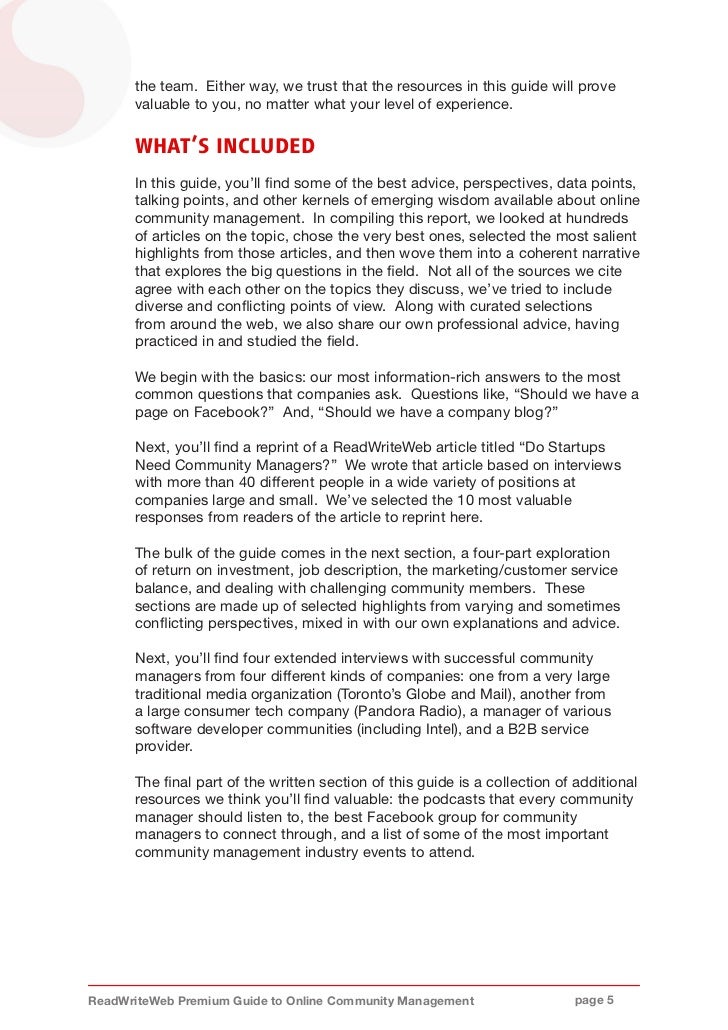 the team. Either way, we trust that the resources in this guide will prove valuable to you, no matter what your level of experience.

WHAT'S INCLUDED

In this guide, you'll find some of the best advice, perspectives, data points, talking points, and other kernels of emerging wisdom available about online community management. In compiling this report, we looked at hundreds of articles on the topic, chose the very best ones, selected the most salient highlights from those articles, and then wove them into a coherent narrative that explores the big questions in the field. Not all of the sources we cite agree with each other on the topics they discuss, we've tried to include diverse and conflicting points of view. Along with curated selections from around the web, we also share our own professional advice, having practiced in and studied the field.

We begin with the basics: our most information-rich answers to the most common questions that companies ask. Questions like, "Should we have a page on Facebook?" And, "Should we have a company blog?"

Next, you'll find a reprint of a ReadWriteWeb article titled "Do Startups Need Community Managers?" We wrote that article based on interviews with more than 40 different people in a wide variety of positions at companies large and small. We've selected the 10 most valuable responses from readers of the article to reprint here.

The bulk of the guide comes in the next section, a four-part exploration of return on investment, job description, the marketing/customer service balance, and dealing with challenging community members. These sections are made up of selected highlights from varying and sometimes conflicting perspectives, mixed in with our own explanations and advice.

Next, you'll find four extended interviews with successful community managers from four different kinds of companies: one from a very large traditional media organization (Toronto's Globe and Mail), another from a large consumer tech company (Pandora Radio), a manager of various software developer communities (including Intel), and a B2B service provider.

The final part of the written section of this guide is a collection of additional resources we think you'll find valuable: the podcasts that every community manager should listen to, the best Facebook group for community managers to connect through, and a list of some of the most important community management industry events to attend.

ReadWriteWeb Premium Guide to Online Community Management page 5